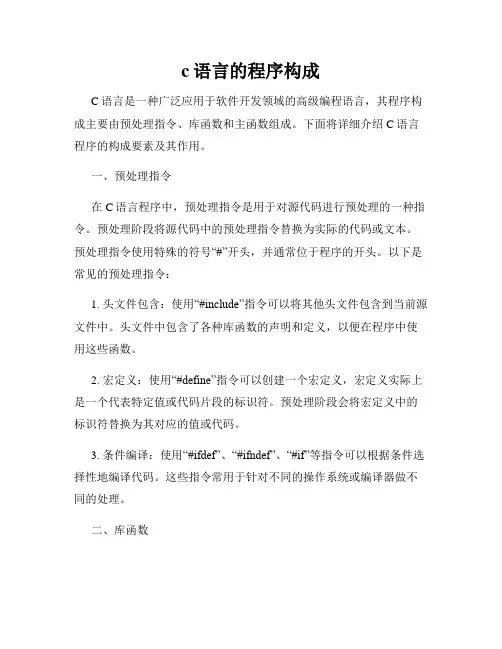 c 语言的程序构成

C 语言是一种广泛应用于软件开发领域的高级编程语言，其程序构成主要由预处理指令、库函数和主函数组成。下面将详细介绍 C 语言程序的构成要素及其作用。

一、预处理指令

在 C 语言程序中，预处理指令是用于对源代码进行预处理的一种指令。预处理阶段将源代码中的预处理指令替换为实际的代码或文本。预处理指令使用特殊的符号“#”开头，并通常位于程序的开头。以下是常见的预处理指令：

1. 头文件包含：使用“#include”指令可以将其他头文件包含到当前源文件中。头文件中包含了各种库函数的声明和定义，以便在程序中使用这些函数。

2. 宏定义：使用“#define”指令可以创建一个宏定义，宏定义实际上是一个代表特定值或代码片段的标识符。预处理阶段会将宏定义中的标识符替换为其对应的值或代码。

3. 条件编译：使用“#ifdef”、“#ifndef”、“#if”等指令可以根据条件选择性地编译代码。这些指令常用于针对不同的操作系统或编译器做不同的处理。

二、库函数